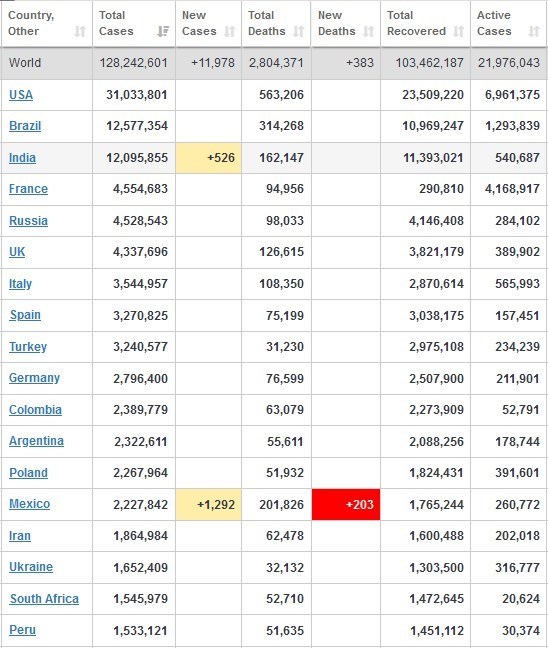 | Country, Other | Total Cases | New Cases | Total Deaths | New Deaths | Total Recovered | Active Cases |
|---|---|---|---|---|---|---|
| World | 128,242,601 | +11,978 | 2,804,371 | +383 | 103,462,187 | 21,976,043 |
| USA | 31,033,801 | | 563,206 | | 23,509,220 | 6,961,375 |
| Brazil | 12,577,354 | | 314,268 | | 10,969,247 | 1,293,839 |
| India | 12,095,855 | +526 | 162,147 | | 11,393,021 | 540,687 |
| France | 4,554,683 | | 94,956 | | 290,810 | 4,168,917 |
| Russia | 4,528,543 | | 98,033 | | 4,146,408 | 284,102 |
| UK | 4,337,696 | | 126,615 | | 3,821,179 | 389,902 |
| Italy | 3,544,957 | | 108,350 | | 2,870,614 | 565,993 |
| Spain | 3,270,825 | | 75,199 | | 3,038,175 | 157,451 |
| Turkey | 3,240,577 | | 31,230 | | 2,975,108 | 234,239 |
| Germany | 2,796,400 | | 76,599 | | 2,507,900 | 211,901 |
| Colombia | 2,389,779 | | 63,079 | | 2,273,909 | 52,791 |
| Argentina | 2,322,611 | | 55,611 | | 2,088,256 | 178,744 |
| Poland | 2,267,964 | | 51,932 | | 1,824,431 | 391,601 |
| Mexico | 2,227,842 | +1,292 | 201,826 | +203 | 1,765,244 | 260,772 |
| Iran | 1,864,984 | | 62,478 | | 1,600,488 | 202,018 |
| Ukraine | 1,652,409 | | 32,132 | | 1,303,500 | 316,777 |
| South Africa | 1,545,979 | | 52,710 | | 1,472,645 | 20,624 |
| Peru | 1,533,121 | | 51,635 | | 1,451,112 | 30,374 |